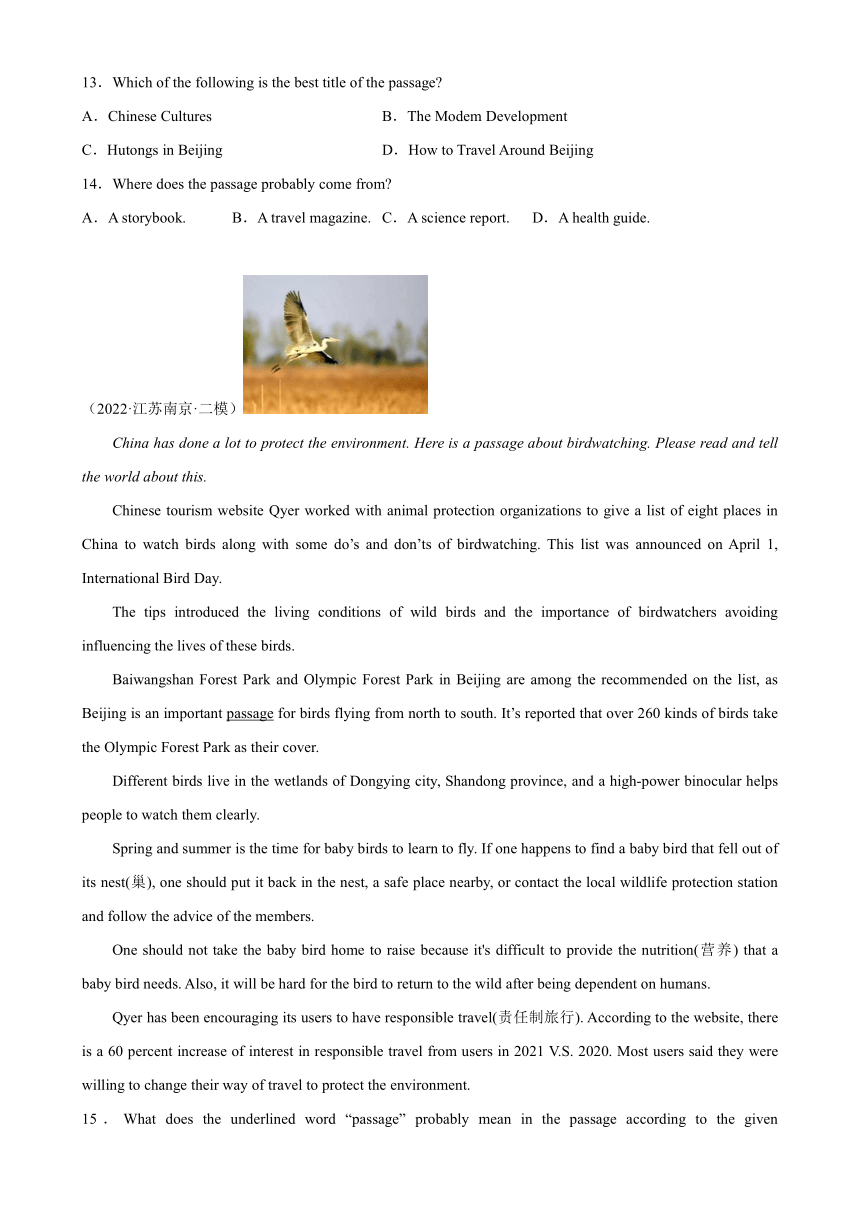 13．Which of the following is the best title of the passage?

A．Chinese Cultures

B．The Modem Development

C．Hutongs in Beijing

D．How to Travel Around Beijing

14．Where does the passage probably come from?

A．A storybook.

B．A travel magazine.

C．A science report.

D．A health guide.

（2022·江苏南京·二模）

China has done a lot to protect the environment. Here is a passage about birdwatching. Please read and tell the world about this.

Chinese tourism website Qyer worked with animal protection organizations to give a list of eight places in China to watch birds along with some do’s and don’ts of birdwatching. This list was announced on April 1, International Bird Day.

The tips introduced the living conditions of wild birds and the importance of birdwatchers avoiding influencing the lives of these birds.

Baiwangshan Forest Park and Olympic Forest Park in Beijing are among the recommended on the list, as Beijing is an important passage for birds flying from north to south. It’s reported that over 260 kinds of birds take the Olympic Forest Park as their cover.

Different birds live in the wetlands of Dongying city, Shandong province, and a high-power binocular helps people to watch them clearly.

Spring and summer is the time for baby birds to learn to fly. If one happens to find a baby bird that fell out of its nest(巢), one should put it back in the nest, a safe place nearby, or contact the local wildlife protection station and follow the advice of the members.

One should not take the baby bird home to raise because it's difficult to provide the nutrition(营养) that a baby bird needs. Also, it will be hard for the bird to return to the wild after being dependent on humans.

Qyer has been encouraging its users to have responsible travel(责任制旅行). According to the website, there is a 60 percent increase of interest in responsible travel from users in 2021 V.S. 2020. Most users said they were willing to change their way of travel to protect the environment.

15． What does the underlined word “passage” probably mean in the passage according to the given